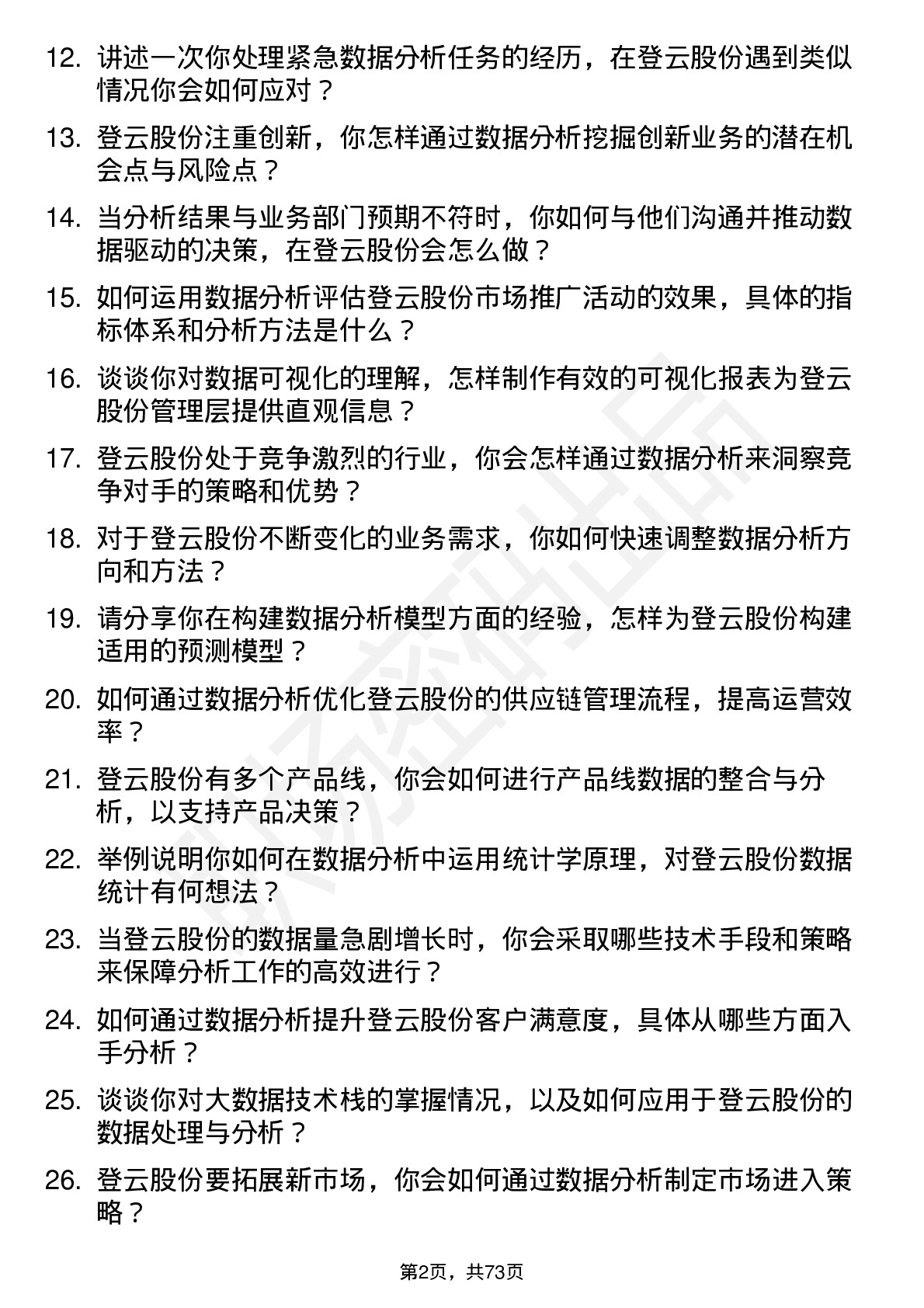 12. 讲述一次你处理紧急数据分析任务的经历，在登云股份遇到类似情况你会如何应对？

13. 登云股份注重创新，你怎样通过数据分析挖掘创新业务的潜在机会点与风险点？

14. 当分析结果与业务部门预期不符时，你如何与他们沟通并推动数据驱动的决策，在登云股份会怎么做？

15. 如何运用数据分析评估登云股份市场推广活动的效果，具体的指标体系和分析方法是什么？

16. 谈谈你对数据可视化的理解，怎样制作有效的可视化报表为登云股份管理层提供直观信息？

17. 登云股份处于竞争激烈的行业，你会怎样通过数据分析来洞察竞争对手的策略和优势？

18. 对于登云股份不断变化的业务需求，你如何快速调整数据分析方向和方法？

19. 请分享你在构建数据分析模型方面的经验，怎样为登云股份构建适用的预测模型？

20. 如何通过数据分析优化登云股份的供应链管理流程，提高运营效率？

21. 登云股份有多个产品线，你会如何进行产品线数据的整合与分析，以支持产品决策？

22. 举例说明你如何在数据分析中运用统计学原理，对登云股份数据统计有何想法？

23. 当登云股份的数据量急剧增长时，你会采取哪些技术手段和策略来保障分析工作的高效进行？

24. 如何通过数据分析提升登云股份客户满意度，具体从哪些方面入手分析？

25. 谈谈你对大数据技术栈的掌握情况，以及如何应用于登云股份的数据处理与分析？

26. 登云股份要拓展新市场，你会如何通过数据分析制定市场进入策略？

第2页，共73页